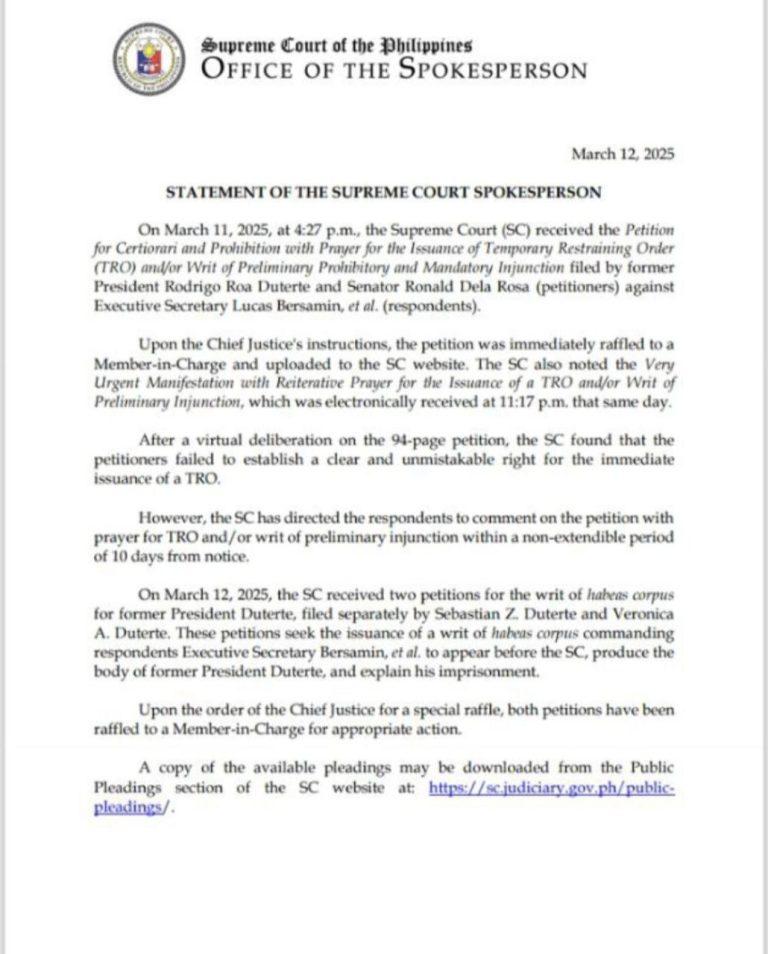 Supreme Court of the Philippines
OFFICE OF THE SPOKESPERSON

March 12, 2025

STATEMENT OF THE SUPREME COURT SPOKESPERSON

On March 11, 2025, at 4:27 p.m., the Supreme Court (SC) received the Petition for Certiorari and Prohibition with Prayer for the Issuance of Temporary Restraining Order (TRO) and/or Writ of Preliminary Prohibitory and Mandatory Injunction filed by former President Rodrigo Roa Duterte and Senator Ronald Dela Rosa (petitioners) against Executive Secretary Lucas Bersamin, et al. (respondents).

Upon the Chief Justice's instructions, the petition was immediately raffled to a Member-in-Charge and uploaded to the SC website. The SC also noted the Very Urgent Manifestation with Reiterative Prayer for the Issuance of a TRO and/or Writ of Preliminary Injunction, which was electronically received at 11:17 p.m. that same day.

After a virtual deliberation on the 94-page petition, the SC found that the petitioners failed to establish a clear and unmistakable right for the immediate issuance of a TRO.

However, the SC has directed the respondents to comment on the petition with prayer for TRO and/or writ of preliminary injunction within a non-extendible period of 10 days from notice.

On March 12, 2025, the SC received two petitions for the writ of habeas corpus for former President Duterte, filed separately by Sebastian Z. Duterte and Veronica A. Duterte. These petitions seek the issuance of a writ of habeas corpus commanding respondents Executive Secretary Bersamin, et al. to appear before the SC, produce the body of former President Duterte, and explain his imprisonment.

Upon the order of the Chief Justice for a special raffle, both petitions have been raffled to a Member-in-Charge for appropriate action.

A copy of the available pleadings may be downloaded from the Public Pleadings section of the SC website at: https://sc.judiciary.gov.ph/public-pleadings/.